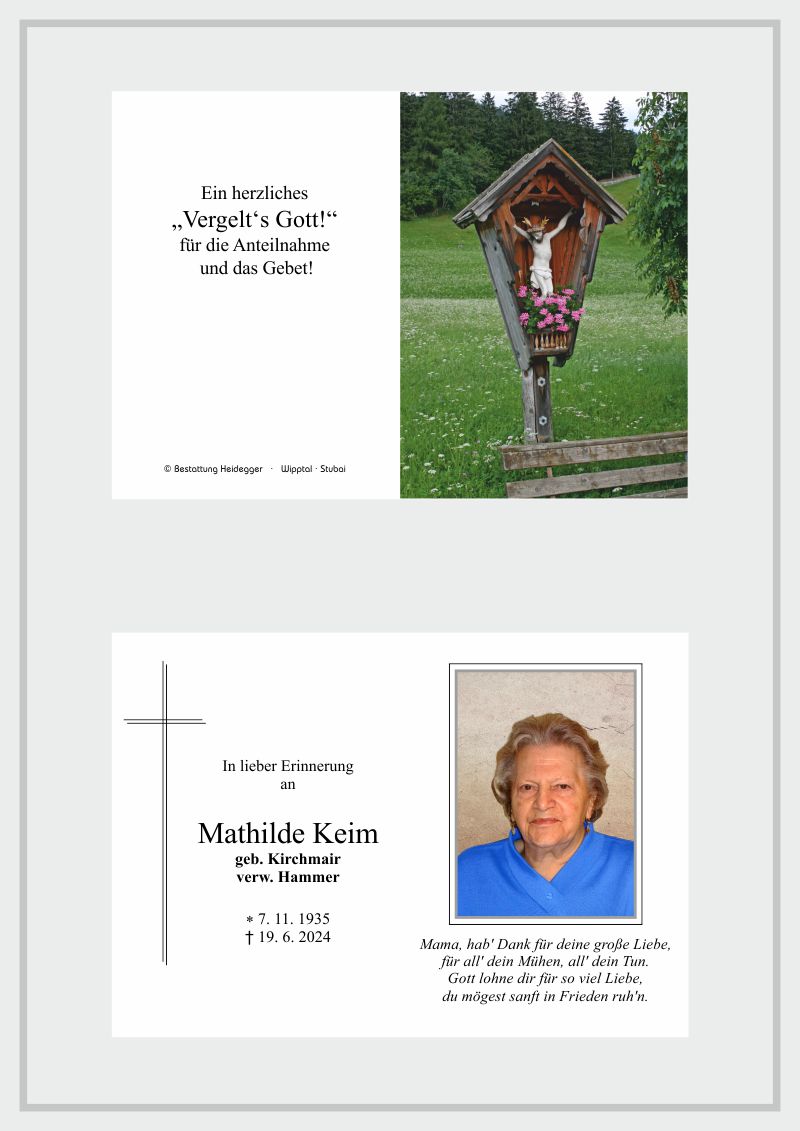 Ein herzliches
„Vergelt‘s Gott!“
für die Anteilnahme
und das Gebet!

© Bestattung Heidegger · Wipptal · Stubai

In lieber Erinnerung
an

Mathilde Keim
geb. Kirchmair
verw. Hammer

* 7. 11. 1935
† 19. 6. 2024

Mama, hab' Dank für deine große Liebe,
für all' dein Mühen, all' dein Tun.
Gott lohne dir für so viel Liebe,
du mögest sanft in Frieden ruh'n.